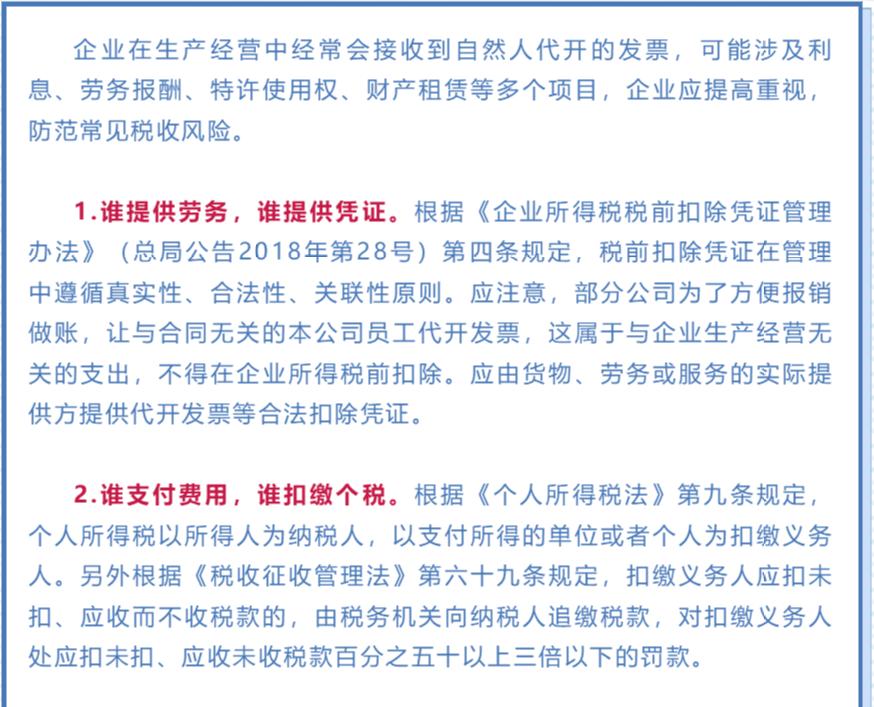 企业在生产经营中经常会接收到自然人代开的发票，可能涉及利息、劳务报酬、特许使用权、财产租赁等多个项目，企业应提高重视，防范常见税收风险。

1.谁提供劳务，谁提供凭证。根据《企业所得税税前扣除凭证管理办法》（总局公告2018年第28号）第四条规定，税前扣除凭证在管理中遵循真实性、合法性、关联性原则。应注意，部分公司为了方便报销做账，让与合同无关的本公司员工代开发票，这属于与企业生产经营无关的支出，不得在企业所得税前扣除。应由货物、劳务或服务的实际提供方提供代开发票等合法扣除凭证。

2.谁支付费用，谁扣缴个税。根据《个人所得税法》第九条规定，个人所得税以所得人为纳税人，以支付所得的单位或者个人为扣缴义务人。另外根据《税收征收管理法》第六十九条规定，扣缴义务人应扣未扣、应收而不收税款的，由税务机关向纳税人追缴税款，对扣缴义务人处应扣未扣、应收未收税款百分之五十以上三倍以下的罚款。